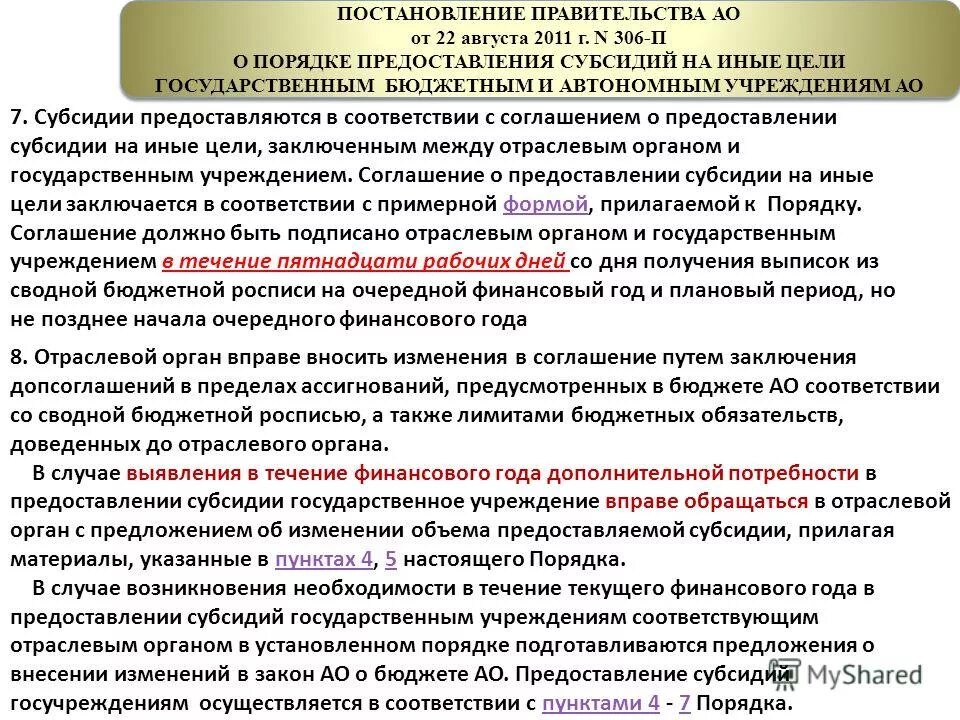 ПОСТАНОВЛЕНИЕ ПРАВИТЕЛЬСТВА АО
от 22 августа 2011 г. N 306-П
О ПОРЯДКЕ ПРЕДОСТАВЛЕНИЯ СУБСИДИЙ НА ИНЫЕ ЦЕЛИ ГОСУДАРСТВЕННЫМ БЮДЖЕТНЫМ И АВТОНОМНЫМ УЧРЕЖДЕНИЯМ АО

7. Субсидии предоставляются в соответствии с соглашением о предоставлении субсидии на иные цели, заключенным между отраслевым органом и государственным учреждением. Соглашение о предоставлении субсидии на иные цели заключается в соответствии с примерной формой, прилагаемой к Порядку. Соглашение должно быть подписано отраслевым органом и государственным учреждением в течение пятнадцати рабочих дней со дня получения выписок из сводной бюджетной росписи на очередной финансовый год и плановый период, но не позднее начала очередного финансового года

8. Отраслевой орган вправе вносить изменения в соглашение путем заключения допсоглашений в пределах ассигнований, предусмотренных в бюджете АО соответствии со сводной бюджетной росписью, а также лимитами бюджетных обязательств, доведенных до отраслевого органа.
В случае выявления в течение финансового года дополнительной потребности в предоставлении субсидии государственное учреждение вправе обращаться в отраслевой орган с предложением об изменении объема предоставляемой субсидии, прилагая материалы, указанные в пунктах 4, 5 настоящего Порядка.
В случае возникновения необходимости в течение текущего финансового года в предоставлении субсидий государственным учреждениям соответствующим отраслевым органом в установленном порядке подготавливаются предложения о внесении изменений в закон АО о бюджете АО. Предоставление субсидий госучреждениям осуществляется в соответствии с пунктами 4 - 7 Порядка.

MyShared